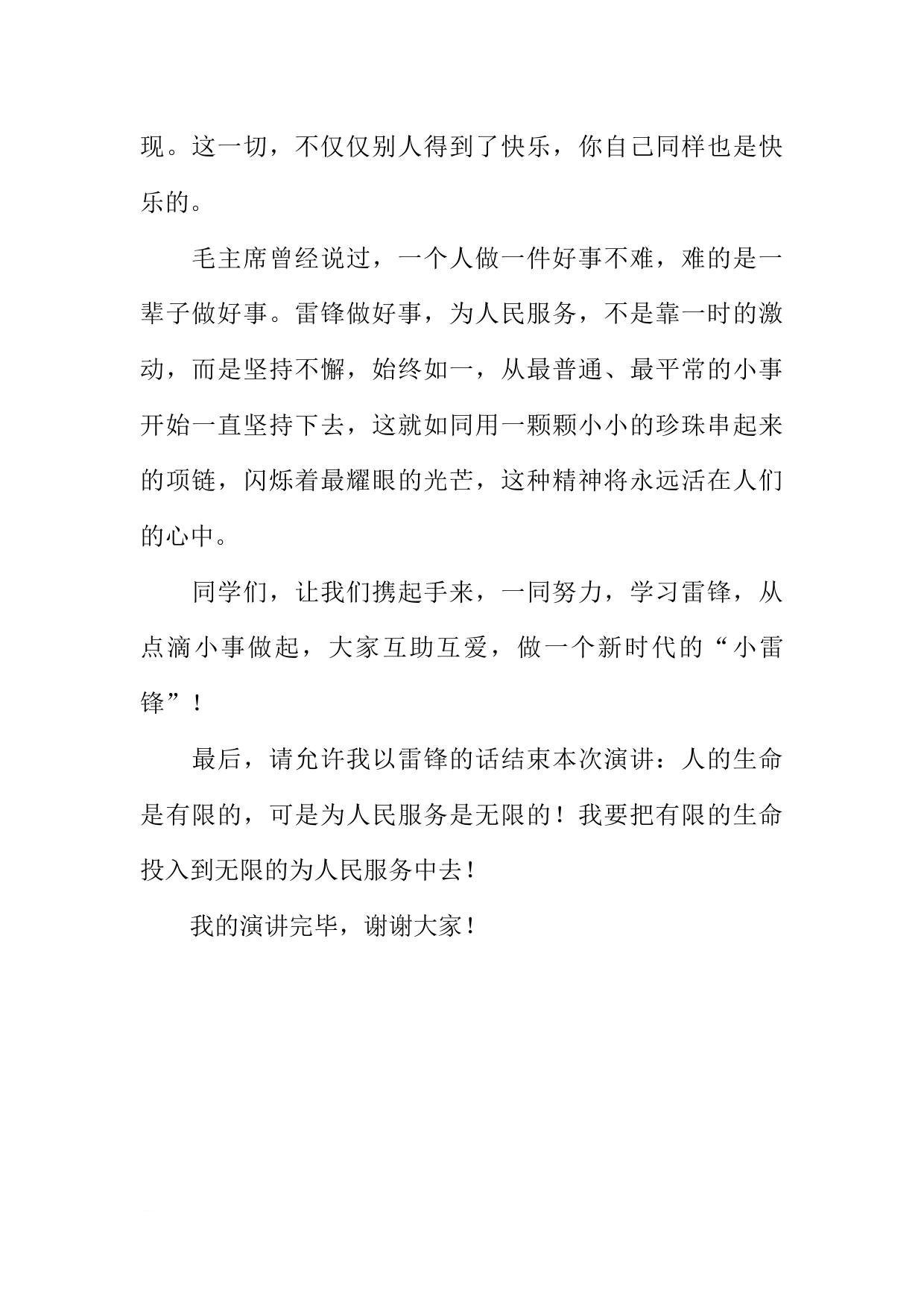 现。这一切，不仅仅别人得到了快乐，你自己同样也是快乐的。

毛主席曾经说过，一个人做一件好事不难，难的是一辈子做好事。雷锋做好事，为人民服务，不是靠一时的激动，而是坚持不懈，始终如一，从最普通、最平常的小事开始一直坚持下去，这就如同用一颗颗小小的珍珠串起来的项链，闪烁着最耀眼的光芒，这种精神将永远活在人们的心中。

同学们，让我们携起手来，一同努力，学习雷锋，从点滴小事做起，大家互助互爱，做一个新时代的“小雷锋”！

最后，请允许我以雷锋的话结束本次演讲：人的生命是有限的，可是为人民服务是无限的！我要把有限的生命投入到无限的为人民服务中去！

我的演讲完毕，谢谢大家！